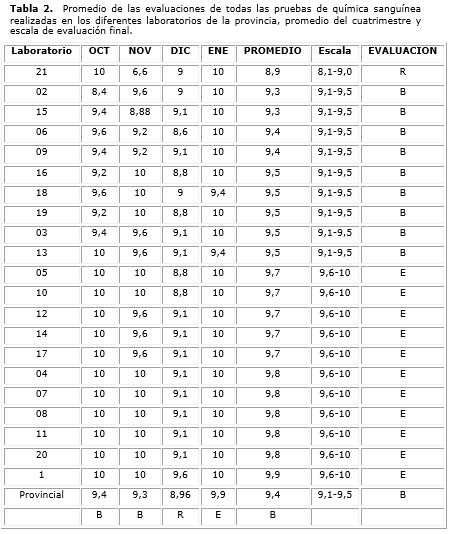 **Tabla 2.** Promedio de las evaluaciones de todas las pruebas de química sanguínea realizadas en los diferentes laboratorios de la provincia, promedio del cuatrimestre y escala de evaluación final.

| Laboratorio | OCT | NOV | DIC | ENE | PROMEDIO | Escala | EVALUACION |
|---|---|---|---|---|---|---|---|
| 21 | 10 | 6,6 | 9 | 10 | 8,9 | 8,1-9,0 | R |
| 02 | 8,4 | 9,6 | 9 | 10 | 9,3 | 9,1-9,5 | B |
| 15 | 9,4 | 8,88 | 9,1 | 10 | 9,3 | 9,1-9,5 | B |
| 06 | 9,6 | 9,2 | 8,6 | 10 | 9,4 | 9,1-9,5 | B |
| 09 | 9,4 | 9,2 | 9,1 | 10 | 9,4 | 9,1-9,5 | B |
| 16 | 9,2 | 10 | 8,8 | 10 | 9,5 | 9,1-9,5 | B |
| 18 | 9,6 | 10 | 9 | 9,4 | 9,5 | 9,1-9,5 | B |
| 19 | 9,2 | 10 | 8,8 | 10 | 9,5 | 9,1-9,5 | B |
| 03 | 9,4 | 9,6 | 9,1 | 10 | 9,5 | 9,1-9,5 | B |
| 13 | 10 | 9,6 | 9,1 | 9,4 | 9,5 | 9,1-9,5 | B |
| 05 | 10 | 10 | 8,8 | 10 | 9,7 | 9,6-10 | E |
| 10 | 10 | 10 | 8,8 | 10 | 9,7 | 9,6-10 | E |
| 12 | 10 | 9,6 | 9,1 | 10 | 9,7 | 9,6-10 | E |
| 14 | 10 | 9,6 | 9,1 | 10 | 9,7 | 9,6-10 | E |
| 17 | 10 | 9,6 | 9,1 | 10 | 9,7 | 9,6-10 | E |
| 04 | 10 | 10 | 9,1 | 10 | 9,8 | 9,6-10 | E |
| 07 | 10 | 10 | 9,1 | 10 | 9,8 | 9,6-10 | E |
| 08 | 10 | 10 | 9,1 | 10 | 9,8 | 9,6-10 | E |
| 11 | 10 | 10 | 9,1 | 10 | 9,8 | 9,6-10 | E |
| 20 | 10 | 10 | 9,1 | 10 | 9,8 | 9,6-10 | E |
| 1 | 10 | 10 | 9,6 | 10 | 9,9 | 9,6-10 | E |
| Provincial | 9,4 | 9,3 | 8,96 | 9,9 | 9,4 | 9,1-9,5 | B |
| | B | B | R | E | B | | |